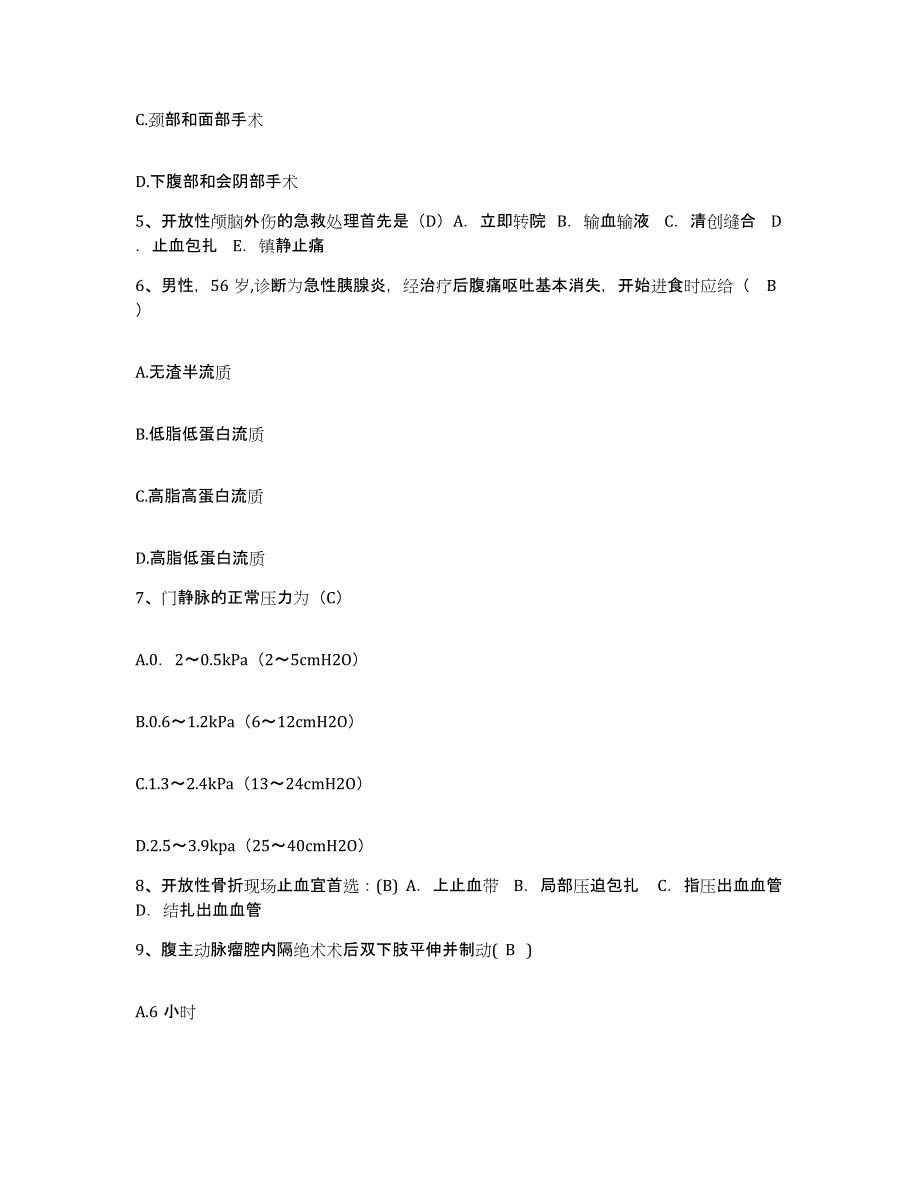 C.颈部和面部手术

D.下腹部和会阴部手术

5、开放性颅脑外伤的急救处理首先是（D）A. 立即转院 B. 输血输液 C. 清创缝合 D. 止血包扎 E. 镇静止痛

6、男性，56 岁,诊断为急性胰腺炎，经治疗后腹痛呕吐基本消失，开始进食时应给（ B ）

A.无渣半流质

B.低脂低蛋白流质

C.高脂高蛋白流质

D.高脂低蛋白流质

7、门静脉的正常压力为（C）

A.0. 2～0.5kPa（2～5cmH2O）

B.0.6～1.2kPa（6～12cmH2O）

C.1.3～2.4kPa（13～24cmH2O）

D.2.5～3.9kpa（25～40cmH2O）

8、开放性骨折现场止血宜首选：(B) A. 上止血带 B. 局部压迫包扎 C. 指压出血血管 D. 结扎出血血管

9、腹主动脉瘤腔内隔绝术术后双下肢平伸并制动( B )

A.6 小时